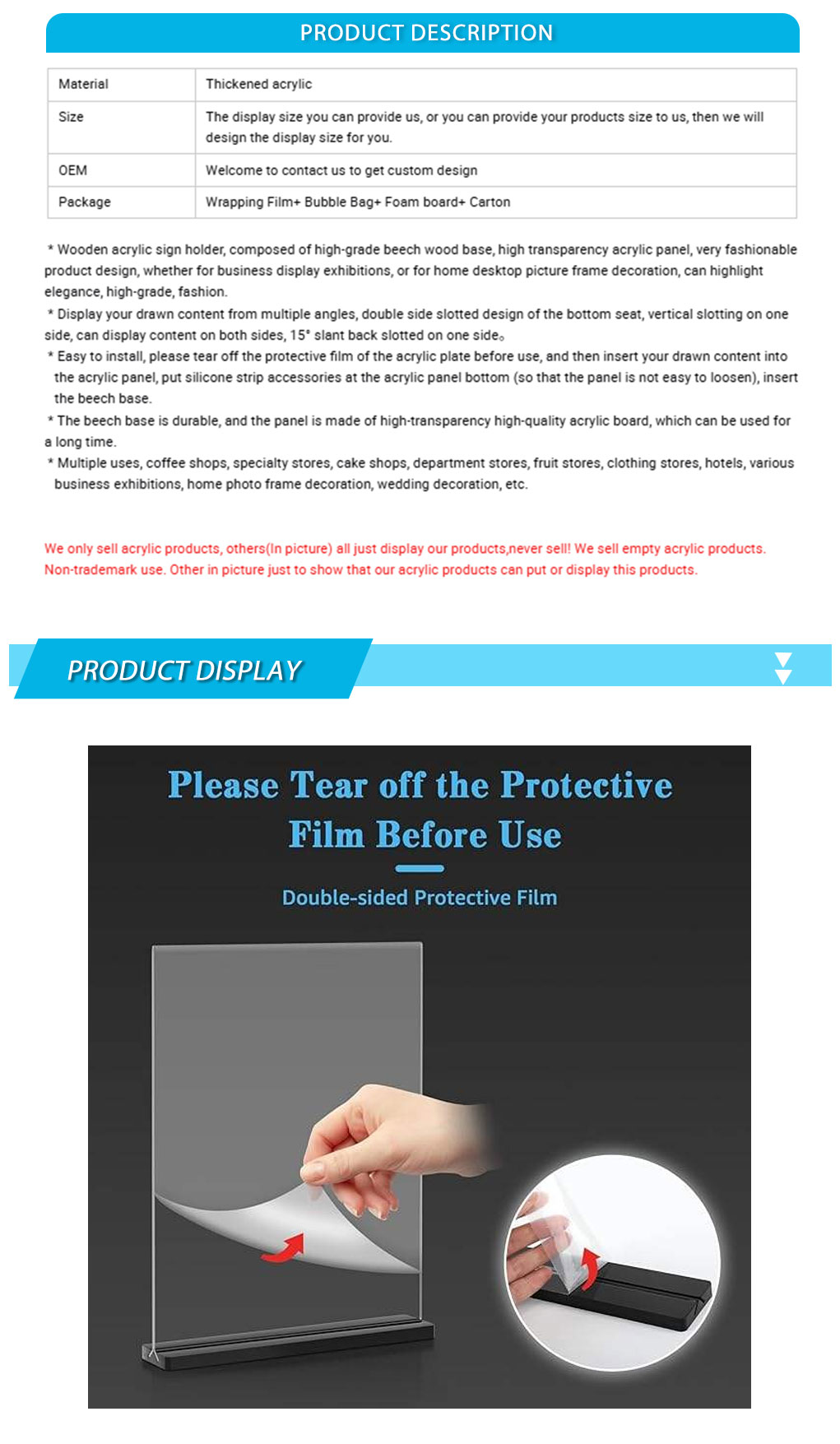 PRODUCT DESCRIPTION

| Material | Thickened acrylic |
|---|---|
| Size | The display size you can provide us, or you can provide your products size to us, then we will design the display size for you. |
| OEM | Welcome to contact us to get custom design |
| Package | Wrapping Film+ Bubble Bag+ Foam board+ Carton |

* Wooden acrylic sign holder, composed of high-grade beech wood base, high transparency acrylic panel, very fashionable product design, whether for business display exhibitions, or for home desktop picture frame decoration, can highlight elegance, high-grade, fashion.

* Display your drawn content from multiple angles, double side slotted design of the bottom seat, vertical slotting on one side, can display content on both sides, 15° slant back slotted on one side。

* Easy to install, please tear off the protective film of the acrylic plate before use, and then insert your drawn content into the acrylic panel, put silicone strip accessories at the acrylic panel bottom (so that the panel is not easy to loosen), insert the beech base.

* The beech base is durable, and the panel is made of high-transparency high-quality acrylic board, which can be used for a long time.

* Multiple uses, coffee shops, specialty stores, cake shops, department stores, fruit stores, clothing stores, hotels, various business exhibitions, home photo frame decoration, wedding decoration, etc.

We only sell acrylic products, others(In picture) all just display our products,never sell! We sell empty acrylic products. Non-trademark use. Other in picture just to show that our acrylic products can put or display this products.

PRODUCT DISPLAY

Please Tear off the Protective Film Before Use

Double-sided Protective Film